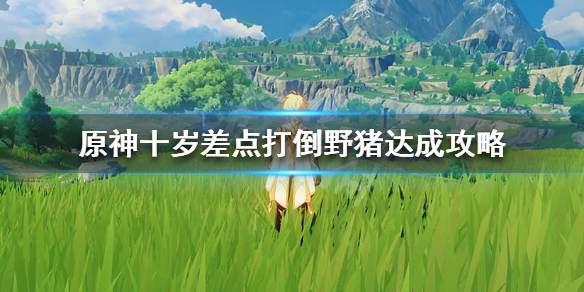 原神十岁差点打倒野猪达成攻略